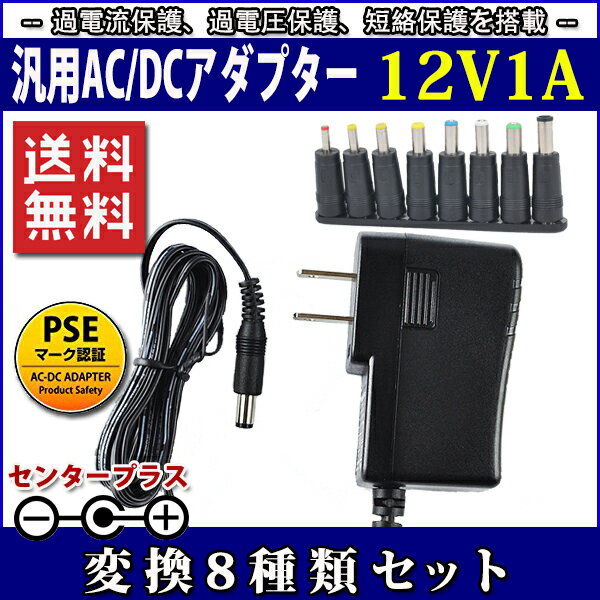 — 過電流保護、過電圧保護、短絡保護を搭載 —

汎用AC/DCアダプター 12V1A

送料無料

PSE
マーク認証
AC-DC ADAPTER
Product Safety

センタープラス

変換８種類セット